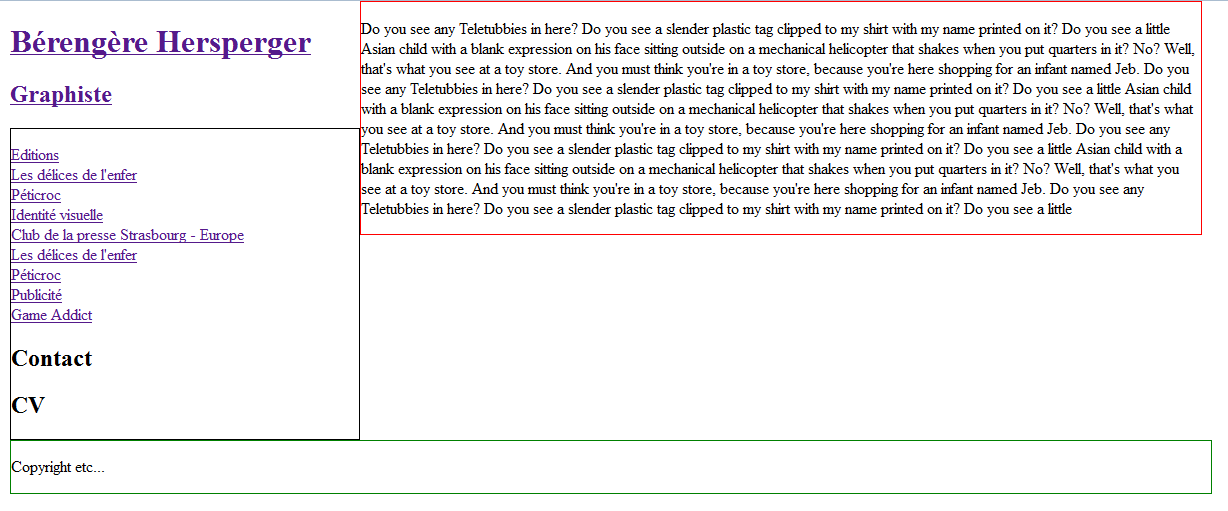 Bérengère Hersperger

Graphiste

Editions
Les délices de l'enfer
Péticroc
Identité visuelle
Club de la presse Strasbourg - Europe
Les délices de l'enfer
Péticroc
Publicité
Game Addict

Contact

CV

Do you see any Teletubbies in here? Do you see a slender plastic tag clipped to my shirt with my name printed on it? Do you see a little Asian child with a blank expression on his face sitting outside on a mechanical helicopter that shakes when you put quarters in it? No? Well, that's what you see at a toy store. And you must think you're in a toy store, because you're here shopping for an infant named Jeb. Do you see any Teletubbies in here? Do you see a slender plastic tag clipped to my shirt with my name printed on it? Do you see a little Asian child with a blank expression on his face sitting outside on a mechanical helicopter that shakes when you put quarters in it? No? Well, that's what you see at a toy store. And you must think you're in a toy store, because you're here shopping for an infant named Jeb. Do you see any Teletubbies in here? Do you see a slender plastic tag clipped to my shirt with my name printed on it? Do you see a little Asian child with a blank expression on his face sitting outside on a mechanical helicopter that shakes when you put quarters in it? No? Well, that's what you see at a toy store. And you must think you're in a toy store, because you're here shopping for an infant named Jeb. Do you see any Teletubbies in here? Do you see a slender plastic tag clipped to my shirt with my name printed on it? Do you see a little

Copyright etc...